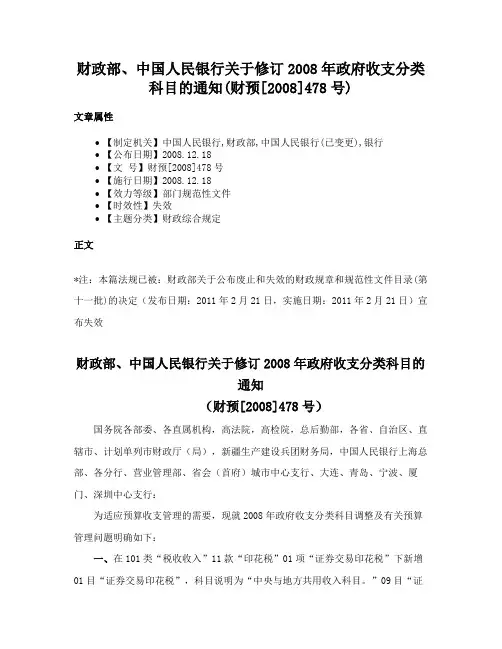 财政部、中国人民银行关于修订 2008 年政府收支分类科目的通知(财预[2008]478 号)

文章属性

- 【制定机关】中国人民银行,财政部,中国人民银行(已变更),银行
- 【公布日期】2008.12.18
- 【文　号】财预[2008]478 号
- 【施行日期】2008.12.18
- 【效力等级】部门规范性文件
- 【时效性】失效
- 【主题分类】财政综合规定

正文

*注：本篇法规已被：财政部关于公布废止和失效的财政规章和规范性文件目录（第十一批）的决定（发布日期：2011 年 2 月 21 日，实施日期：2011 年 2 月 21 日）宣布失效

财政部、中国人民银行关于修订 2008 年政府收支分类科目的通知
（财预[2008]478 号）

国务院各部委、各直属机构，高法院，高检院，总后勤部，各省、自治区、直辖市、计划单列市财政厅（局），新疆生产建设兵团财务局，中国人民银行上海总部、各分行、营业管理部、省会（首府）城市中心支行、大连、青岛、宁波、厦门、深圳中心支行：

为适应预算收支管理的需要，现就 2008 年政府收支分类科目调整及有关预算管理问题明确如下：

一、在 101 类“税收收入”11 款“印花税”01 项“证券交易印花税”下新增 01 目“证券交易印花税”，科目说明为“中央与地方共用收入科目。”09 目“证